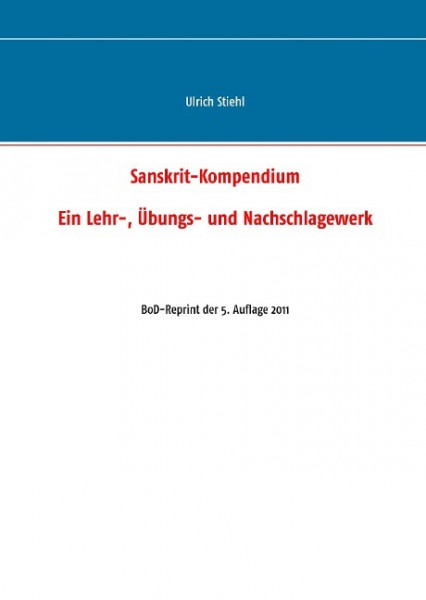 Ulrich Stiehl

Sanskrit-Kompendium

Ein Lehr-, Übungs- und Nachschlagewerk

BoD-Reprint der 5. Auflage 2011